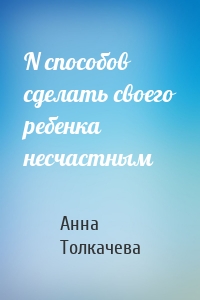 N способов сделать своего ребенка несчастным

Анна Толкачева